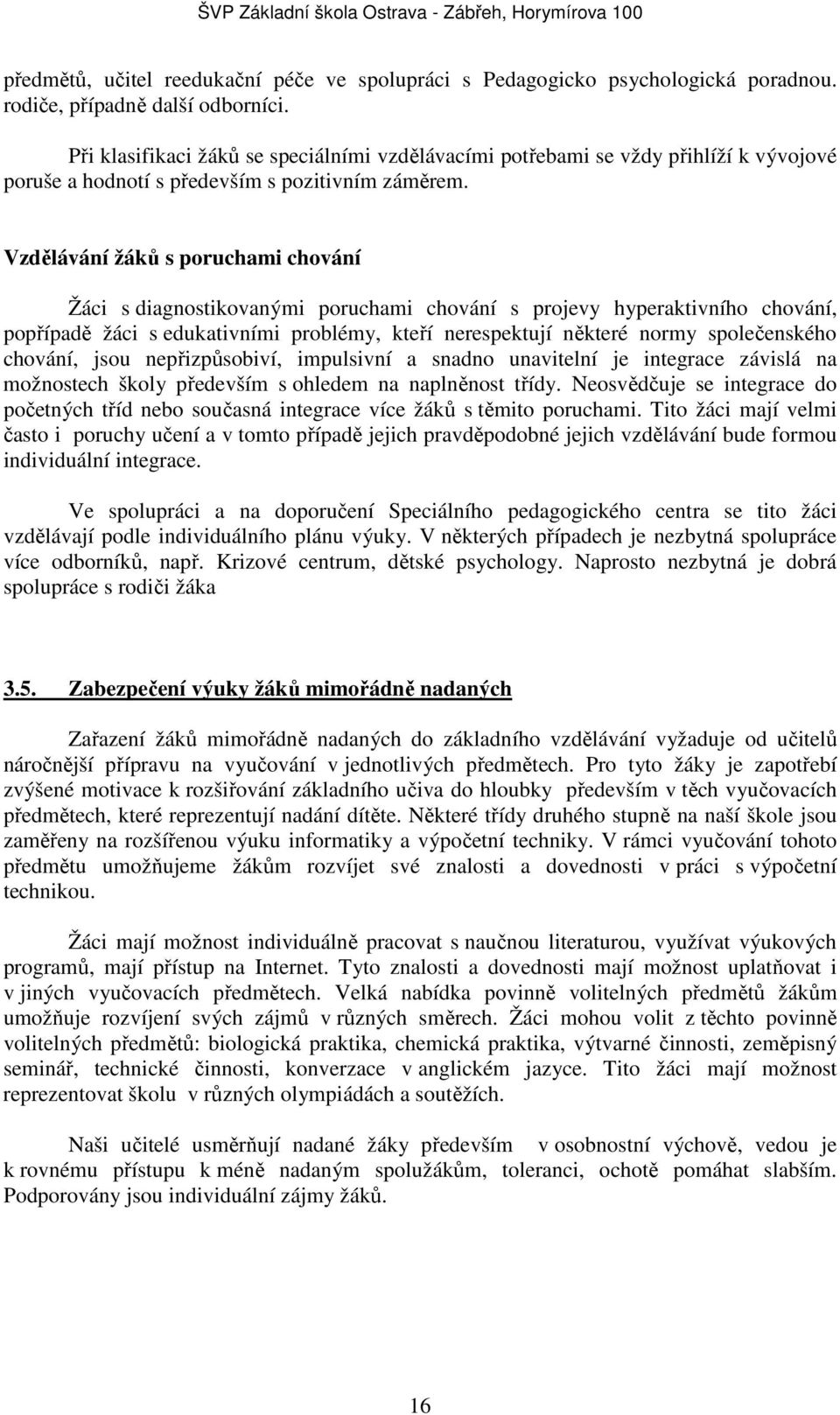 ŠVP Základní škola Ostrava - Zábřeh, Horymírova 100

předmětů, učitel reedukační péče ve spolupráci s Pedagogicko psychologická poradnou. rodiče, případně další odborníci.

Při klasifikaci žáků se speciálními vzdělávacími potřebami se vždy přihlíží k vývojové poruše a hodnotí s především s pozitivním záměrem.

Vzdělávání žáků s poruchami chování

Žáci s diagnostikovanými poruchami chování s projevy hyperaktivního chování, popřípadě žáci s edukativními problémy, kteří nerespektují některé normy společenského chování, jsou nepřizpůsobiví, impulsivní a snadno unavitelní je integrace závislá na možnostech školy především s ohledem na naplněnost třídy. Neosvědčuje se integrace do početných tříd nebo současná integrace více žáků s těmito poruchami. Tito žáci mají velmi často i poruchy učení a v tomto případě jejich pravděpodobné jejich vzdělávání bude formou individuální integrace.

Ve spolupráci a na doporučení Speciálního pedagogického centra se tito žáci vzdělávají podle individuálního plánu výuky. V některých případech je nezbytná spolupráce více odborníků, např. Krizové centrum, dětské psychology. Naprosto nezbytná je dobrá spolupráce s rodiči žáka

3.5. Zabezpečení výuky žáků mimořádně nadaných

Zařazení žáků mimořádně nadaných do základního vzdělávání vyžaduje od učitelů náročnější přípravu na vyučování v jednotlivých předmětech. Pro tyto žáky je zapotřebí zvýšené motivace k rozšiřování základního učiva do hloubky především v těch vyučovacích předmětech, které reprezentují nadání dítěte. Některé třídy druhého stupně na naší škole jsou zaměřeny na rozšířenou výuku informatiky a výpočetní techniky. V rámci vyučování tohoto předmětu umožňujeme žákům rozvíjet své znalosti a dovednosti v práci s výpočetní technikou.

Žáci mají možnost individuálně pracovat s naučnou literaturou, využívat výukových programů, mají přístup na Internet. Tyto znalosti a dovednosti mají možnost uplatňovat i v jiných vyučovacích předmětech. Velká nabídka povinně volitelných předmětů žákům umožňuje rozvíjení svých zájmů v různých směrech. Žáci mohou volit z těchto povinně volitelných předmětů: biologická praktika, chemická praktika, výtvarné činnosti, zeměpisný seminář, technické činnosti, konverzace v anglickém jazyce. Tito žáci mají možnost reprezentovat školu v různých olympiádách a soutěžích.

Naši učitelé usměrňují nadané žáky především v osobnostní výchově, vedou je k rovnému přístupu k méně nadaným spolužákům, toleranci, ochotě pomáhat slabším. Podporovány jsou individuální zájmy žáků.

16